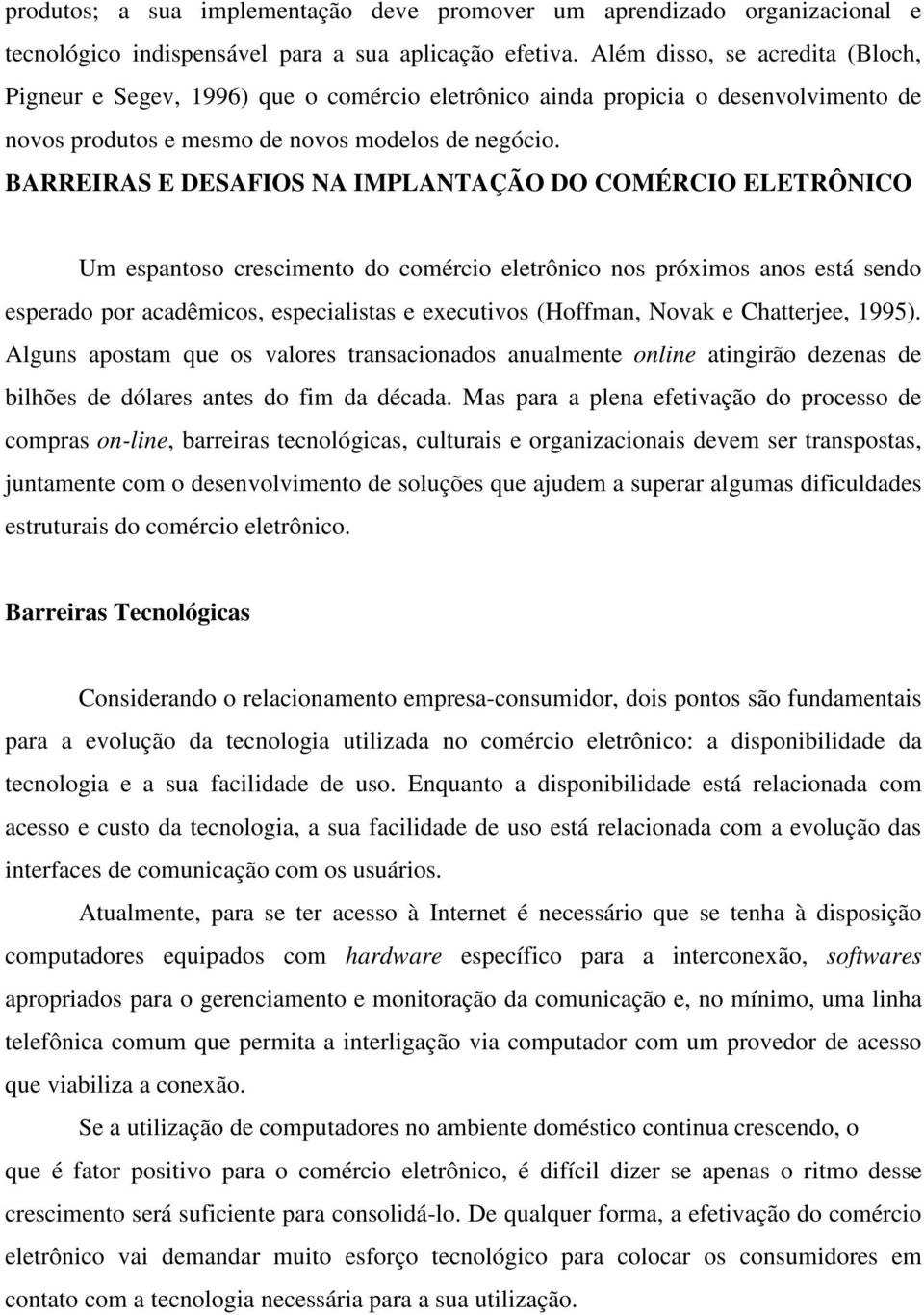 produtos; a sua implementação deve promover um aprendizado organizacional e tecnológico indispensável para a sua aplicação efetiva. Além disso, se acredita (Bloch, Pigneur e Segev, 1996) que o comércio eletrônico ainda propicia o desenvolvimento de novos produtos e mesmo de novos modelos de negócio.

BARREIRAS E DESAFIOS NA IMPLANTAÇÃO DO COMÉRCIO ELETRÔNICO

Um espantoso crescimento do comércio eletrônico nos próximos anos está sendo esperado por acadêmicos, especialistas e executivos (Hoffman, Novak e Chatterjee, 1995). Alguns apostam que os valores transacionados anualmente online atingirão dezenas de bilhões de dólares antes do fim da década. Mas para a plena efetivação do processo de compras on-line, barreiras tecnológicas, culturais e organizacionais devem ser transpostas, juntamente com o desenvolvimento de soluções que ajudem a superar algumas dificuldades estruturais do comércio eletrônico.

Barreiras Tecnológicas

Considerando o relacionamento empresa-consumidor, dois pontos são fundamentais para a evolução da tecnologia utilizada no comércio eletrônico: a disponibilidade da tecnologia e a sua facilidade de uso. Enquanto a disponibilidade está relacionada com acesso e custo da tecnologia, a sua facilidade de uso está relacionada com a evolução das interfaces de comunicação com os usuários.

Atualmente, para se ter acesso à Internet é necessário que se tenha à disposição computadores equipados com hardware específico para a interconexão, softwares apropriados para o gerenciamento e monitoração da comunicação e, no mínimo, uma linha telefônica comum que permita a interligação via computador com um provedor de acesso que viabiliza a conexão.

Se a utilização de computadores no ambiente doméstico continua crescendo, o que é fator positivo para o comércio eletrônico, é difícil dizer se apenas o ritmo desse crescimento será suficiente para consolidá-lo. De qualquer forma, a efetivação do comércio eletrônico vai demandar muito esforço tecnológico para colocar os consumidores em contato com a tecnologia necessária para a sua utilização.